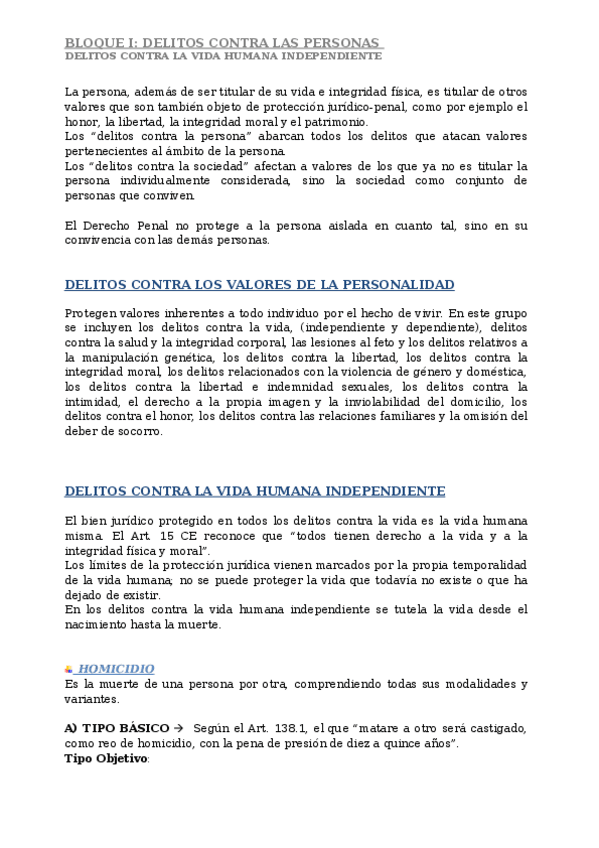 BLOQUE I: DELITOS CONTRA LAS PERSONAS
DELITOS CONTRA LA VIDA HUMANA INDEPENDIENTE

La persona, además de ser titular de su vida e integridad física, es titular de otros valores que son también objeto de protección jurídico-penal, como por ejemplo el honor, la libertad, la integridad moral y el patrimonio.
Los "delitos contra la persona" abarcan todos los delitos que atacan valores pertenecientes al ámbito de la persona.
Los "delitos contra la sociedad" afectan a valores de los que ya no es titular la persona individualmente considerada, sino la sociedad como conjunto de personas que conviven.

El Derecho Penal no protege a la persona aislada en cuanto tal, sino en su convivencia con las demás personas.

DELITOS CONTRA LOS VALORES DE LA PERSONALIDAD

Protegen valores inherentes a todo individuo por el hecho de vivir. En este grupo se incluyen los delitos contra la vida, (independiente y dependiente), delitos contra la salud y la integridad corporal, las lesiones al feto y los delitos relativos a la manipulación genética, los delitos contra la libertad, los delitos contra la integridad moral, los delitos relacionados con la violencia de género y doméstica, los delitos contra la libertad e indemnidad sexuales, los delitos contra la intimidad, el derecho a la propia imagen y la inviolabilidad del domicilio, los delitos contra el honor, los delitos contra las relaciones familiares y la omisión del deber de socorro.

DELITOS CONTRA LA VIDA HUMANA INDEPENDIENTE

El bien jurídico protegido en todos los delitos contra la vida es la vida humana misma. El Art. 15 CE reconoce que "todos tienen derecho a la vida y a la integridad física y moral".
Los límites de la protección jurídica vienen marcados por la propia temporalidad de la vida humana; no se puede proteger la vida que todavía no existe o que ha dejado de existir.
En los delitos contra la vida humana independiente se tutela la vida desde el nacimiento hasta la muerte.

HOMICIDIO
Es la muerte de una persona por otra, comprendiendo todas sus modalidades y variantes.

A) TIPO BÁSICO → Según el Art. 138.1, el que "matare a otro será castigado, como reo de homicidio, con la pena de presión de diez a quince años".
Tipo Objetivo: